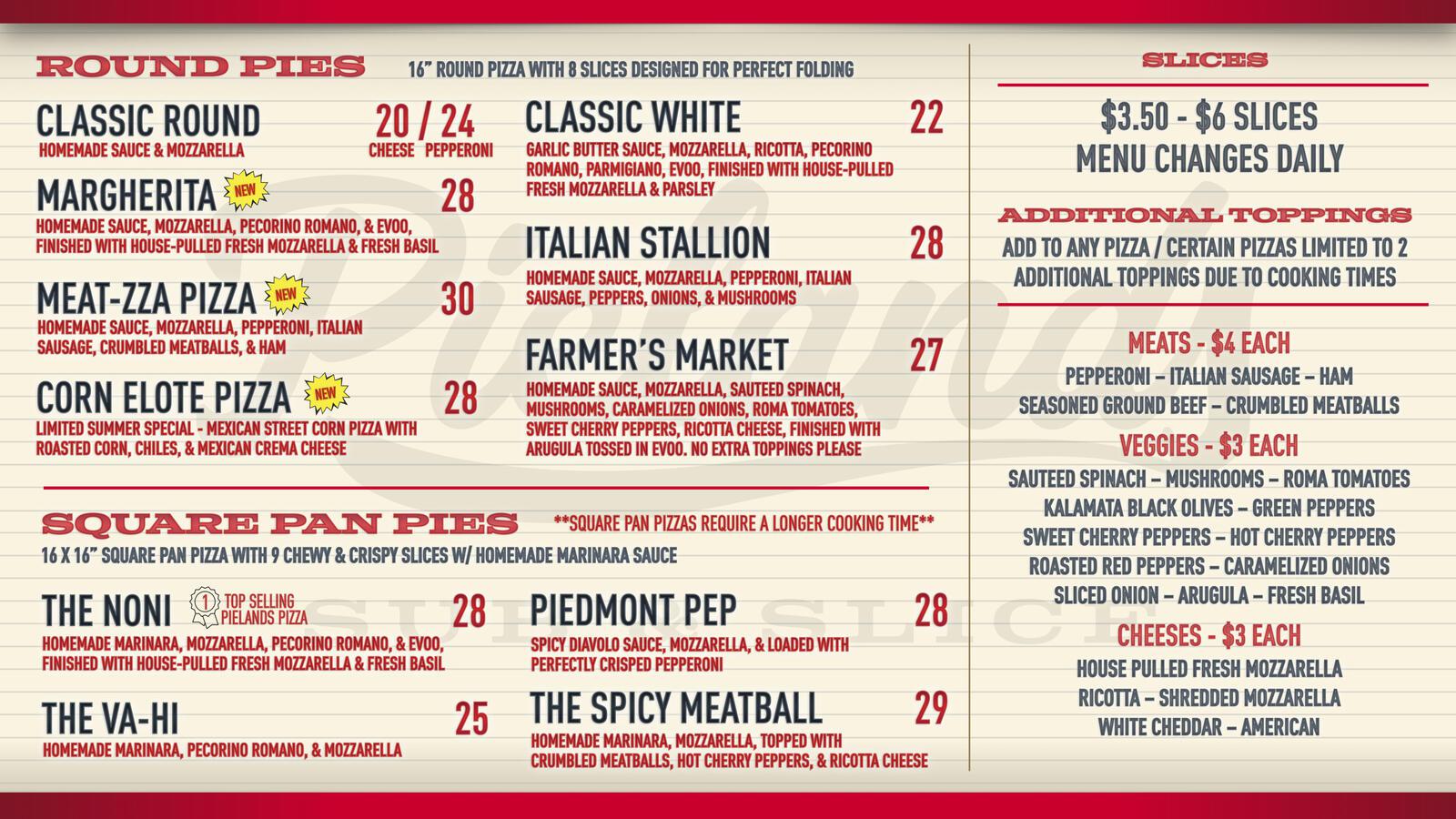 ROUND PIES 16" ROUND PIZZA WITH 8 SLICES DESIGNED FOR PERFECT FOLDING

CLASSIC ROUND 20 / 24
HOMEMADE SAUCE & MOZZARELLA
CHEESE PEPPERONI

MARGHERITA NEW 28
HOMEMADE SAUCE, MOZZARELLA, PECORINO ROMANO, & EVOO, FINISHED WITH HOUSE-PULLED FRESH MOZZARELLA & FRESH BASIL

MEAT-ZZA PIZZA NEW 30
HOMEMADE SAUCE, MOZZARELLA, PEPPERONI, ITALIAN SAUSAGE, CRUMBLED MEATBALLS, & HAM

CORN ELOTE PIZZA NEW 28
LIMITED SUMMER SPECIAL - MEXICAN STREET CORN PIZZA WITH ROASTED CORN, CHILES, & MEXICAN CREMA CHEESE

CLASSIC WHITE 22
GARLIC BUTTER SAUCE, MOZZARELLA, RICOTTA, PECORINO ROMANO, PARMIGIANO, EVOO, FINISHED WITH HOUSE-PULLED FRESH MOZZARELLA & PARSLEY

ITALIAN STALLION 28
HOMEMADE SAUCE, MOZZARELLA, PEPPERONI, ITALIAN SAUSAGE, PEPPERS, ONIONS, & MUSHROOMS

FARMER'S MARKET 27
HOMEMADE SAUCE, MOZZARELLA, SAUTEED SPINACH, MUSHROOMS, CARAMELIZED ONIONS, ROMA TOMATOES, SWEET CHERRY PEPPERS, RICOTTA CHEESE, FINISHED WITH ARUGULA TOSSED IN EVOO. NO EXTRA TOPPINGS PLEASE

SQUARE PAN PIES **SQUARE PAN PIZZAS REQUIRE A LONGER COOKING TIME**
16 X 16" SQUARE PAN PIZZA WITH 9 CHEWY & CRISPY SLICES W/ HOMEMADE MARINARA SAUCE

THE NONI 1 TOP SELLING PIELANDS PIZZA 28
HOMEMADE MARINARA, MOZZARELLA, PECORINO ROMANO, & EVOO, FINISHED WITH HOUSE-PULLED FRESH MOZZARELLA & FRESH BASIL

THE VA-HI 25
HOMEMADE MARINARA, PECORINO ROMANO, & MOZZARELLA

PIEDMONT PEP 28
SPICY DIAVOLO SAUCE, MOZZARELLA, & LOADED WITH PERFECTLY CRISPED PEPPERONI

THE SPICY MEATBALL 29
HOMEMADE MARINARA, MOZZARELLA, TOPPED WITH CRUMBLED MEATBALLS, HOT CHERRY PEPPERS, & RICOTTA CHEESE

SLICES

$3.50 - $6 SLICES
MENU CHANGES DAILY

ADDITIONAL TOPPINGS
ADD TO ANY PIZZA / CERTAIN PIZZAS LIMITED TO 2 ADDITIONAL TOPPINGS DUE TO COOKING TIMES

MEATS - $4 EACH
PEPPERONI – ITALIAN SAUSAGE – HAM
SEASONED GROUND BEEF – CRUMBLED MEATBALLS

VEGGIES - $3 EACH
SAUTEED SPINACH – MUSHROOMS – ROMA TOMATOES
KALAMATA BLACK OLIVES – GREEN PEPPERS
SWEET CHERRY PEPPERS – HOT CHERRY PEPPERS
ROASTED RED PEPPERS – CARAMELIZED ONIONS
SLICED ONION – ARUGULA – FRESH BASIL

CHEESES - $3 EACH
HOUSE PULLED FRESH MOZZARELLA
RICOTTA – SHREDDED MOZZARELLA
WHITE CHEDDAR – AMERICAN

Pielands
SUB & SLICE